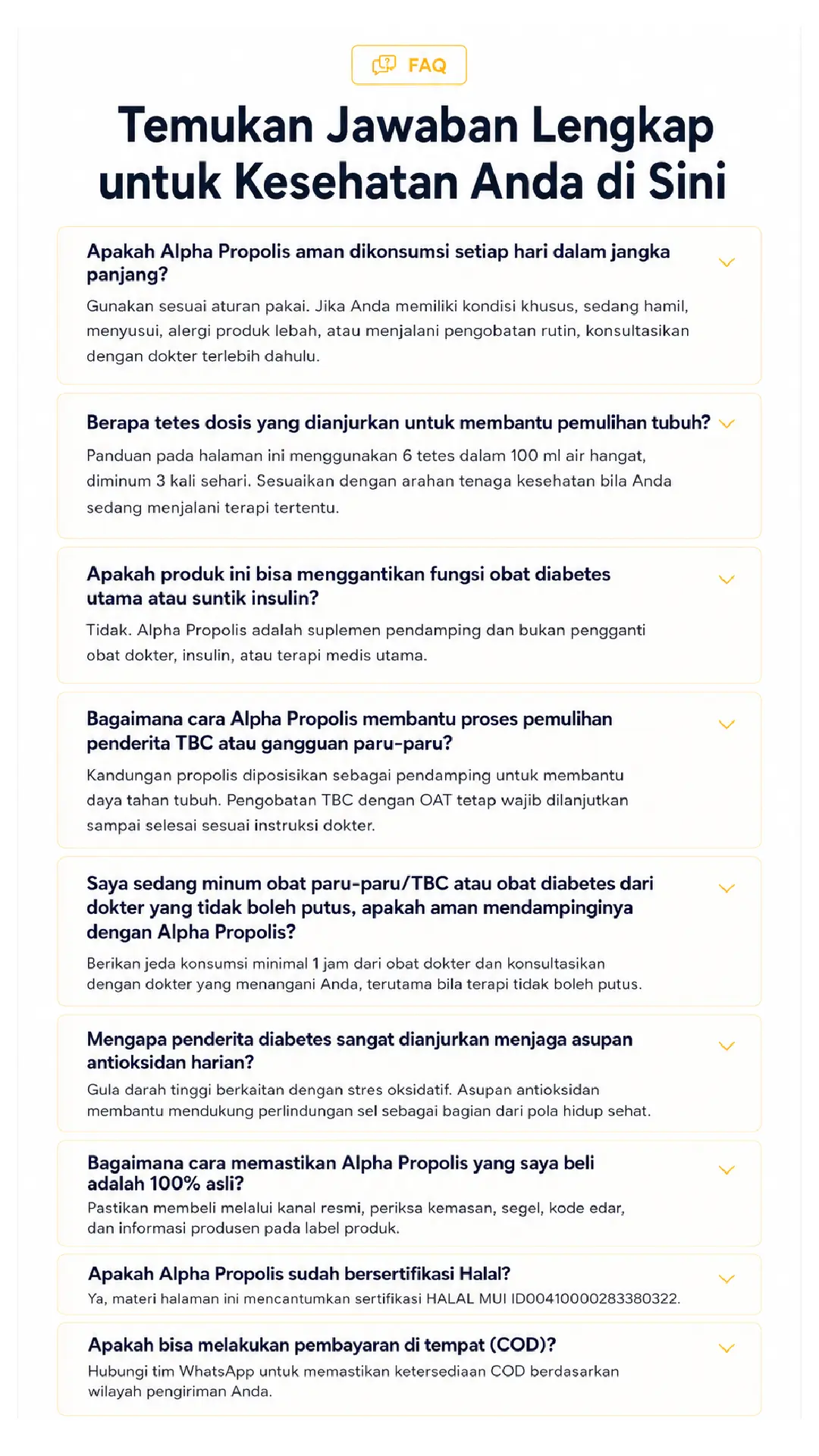 FAQ

Temukan Jawaban Lengkap untuk Kesehatan Anda di Sini

Apakah Alpha Propolis aman dikonsumsi setiap hari dalam jangka panjang?

Gunakan sesuai aturan pakai. Jika Anda memiliki kondisi khusus, sedang hamil, menyusui, alergi produk lebah, atau menjalani pengobatan rutin, konsultasikan dengan dokter terlebih dahulu.

Berapa tetes dosis yang dianjurkan untuk membantu pemulihan tubuh?

Panduan pada halaman ini menggunakan 6 tetes dalam 100 ml air hangat, diminum 3 kali sehari. Sesuaikan dengan arahan tenaga kesehatan bila Anda sedang menjalani terapi tertentu.

Apakah produk ini bisa menggantikan fungsi obat diabetes utama atau suntik insulin?

Tidak. Alpha Propolis adalah suplemen pendamping dan bukan pengganti obat dokter, insulin, atau terapi medis utama.

Bagaimana cara Alpha Propolis membantu proses pemulihan penderita TBC atau gangguan paru-paru?

Kandungan propolis diposisikan sebagai pendamping untuk membantu daya tahan tubuh. Pengobatan TBC dengan OAT tetap wajib dilanjutkan sampai selesai sesuai instruksi dokter.

Saya sedang minum obat paru-paru/TBC atau obat diabetes dari dokter yang tidak boleh putus, apakah aman mendampinginya dengan Alpha Propolis?

Berikan jeda konsumsi minimal 1 jam dari obat dokter dan konsultasikan dengan dokter yang menangani Anda, terutama bila terapi tidak boleh putus.

Mengapa penderita diabetes sangat dianjurkan menjaga asupan antioksidan harian?

Gula darah tinggi berkaitan dengan stres oksidatif. Asupan antioksidan membantu mendukung perlindungan sel sebagai bagian dari pola hidup sehat.

Bagaimana cara memastikan Alpha Propolis yang saya beli adalah 100% asli?

Pastikan membeli melalui kanal resmi, periksa kemasan, segel, kode edar, dan informasi produsen pada label produk.

Apakah Alpha Propolis sudah bersertifikasi Halal?

Ya, materi halaman ini mencantumkan sertifikasi HALAL MUI ID00410000283380322.

Apakah bisa melakukan pembayaran di tempat (COD)?

Hubungi tim WhatsApp untuk memastikan ketersediaan COD berdasarkan wilayah pengiriman Anda.